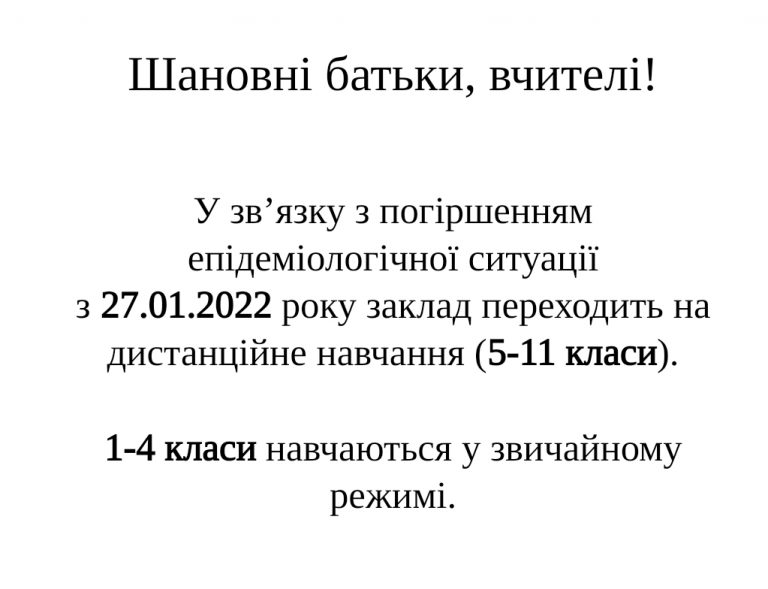 Шановні батьки, вчителі!

У зв'язку з погіршенням епідеміологічної ситуації з 27.01.2022 року заклад переходить на дистанційне навчання (5-11 класи).

1-4 класи навчаються у звичайному режимі.